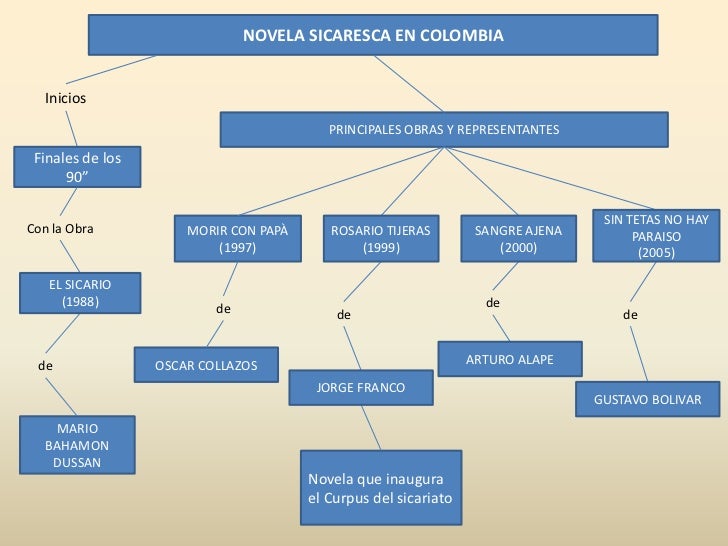 NOVELA SICARESCA EN COLOMBIA

Inicios

Finales de los 90”

Con la Obra

EL SICARIO (1988)

de

MARIO BAHAMON DUSSAN

PRINCIPALES OBRAS Y REPRESENTANTES

MORIR CON PAPÀ (1997)

de

OSCAR COLLAZOS

ROSARIO TIJERAS (1999)

de

JORGE FRANCO

Novela que inaugura el Curpus del sicariato

SANGRE AJENA (2000)

de

ARTURO ALAPE

SIN TETAS NO HAY PARAISO (2005)

de

GUSTAVO BOLIVAR